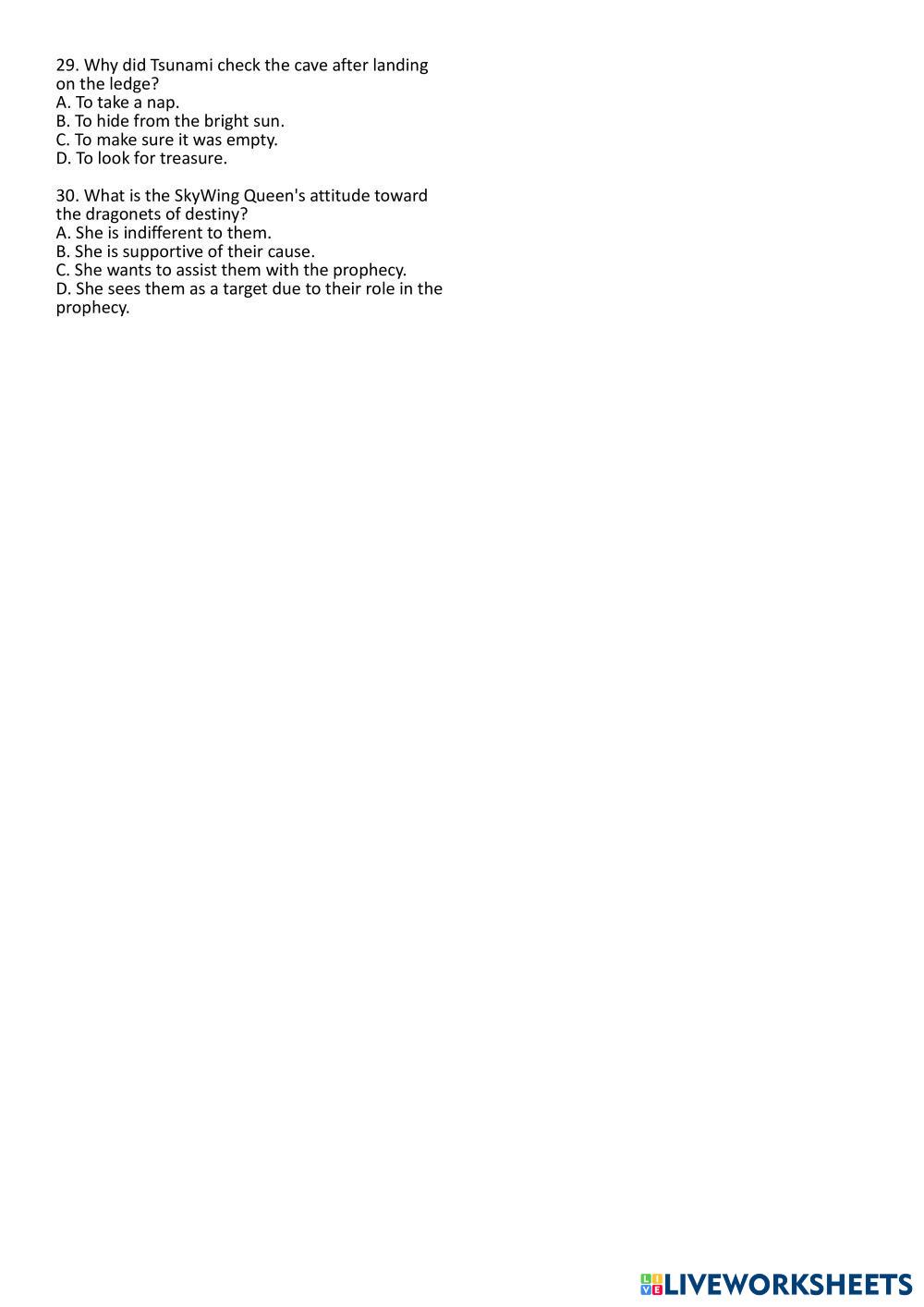 29. Why did Tsunami check the cave after landing on the ledge?
A. To take a nap.
B. To hide from the bright sun.
C. To make sure it was empty.
D. To look for treasure.

30. What is the SkyWing Queen's attitude toward the dragonets of destiny?
A. She is indifferent to them.
B. She is supportive of their cause.
C. She wants to assist them with the prophecy.
D. She sees them as a target due to their role in the prophecy.

LIVEWORKSHEETS